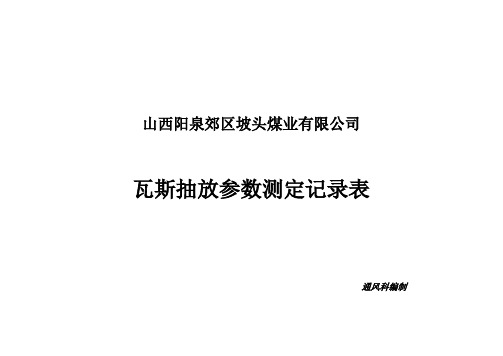 山西阳泉郊区坡头煤业有限公司

瓦斯抽放参数测定记录表

通风科编制